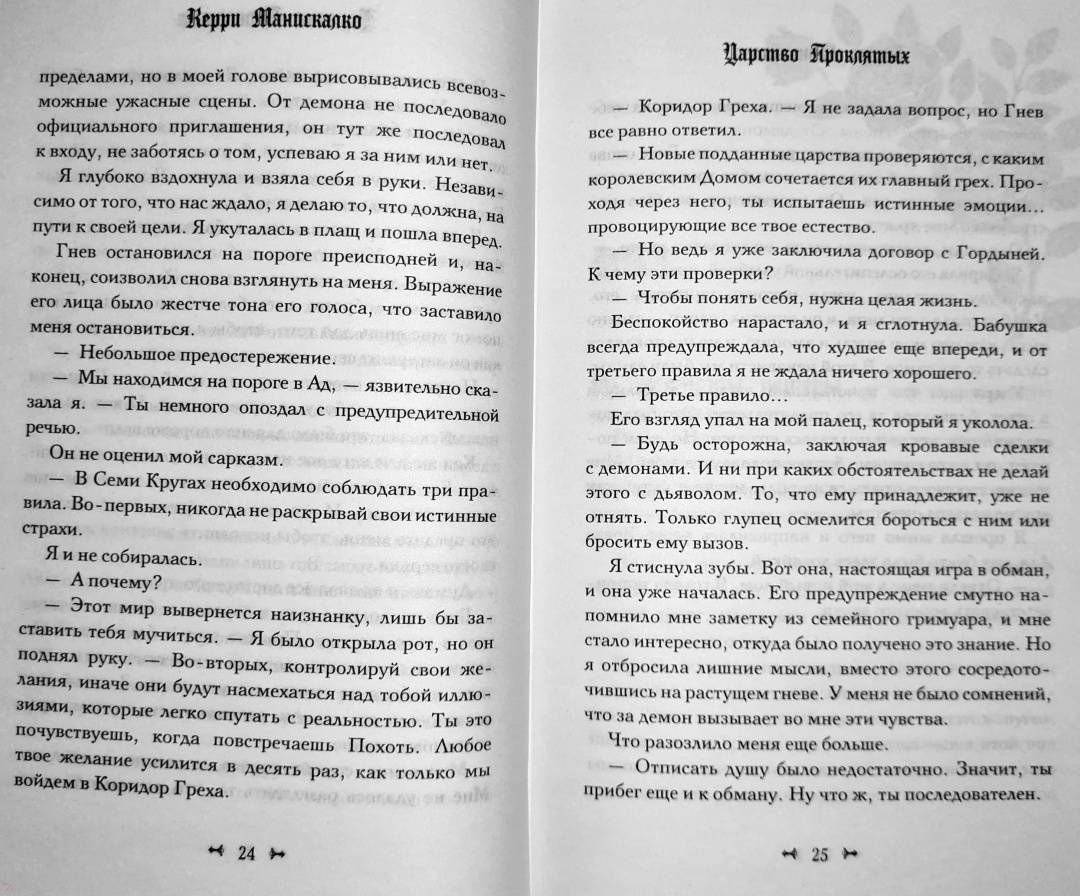 Керри Манискалко

пределами, но в моей голове вырисовывались всевозможные ужасные сцены. От демона не последовало официального приглашения, он тут же последовал к входу, не заботясь о том, успеваю я за ним или нет.

Я глубоко вздохнула и взяла себя в руки. Независимо от того, что нас ждало, я делаю то, что должна, на пути к своей цели. Я укуталась в плащ и пошла вперед.

Гнев остановился на пороге преисподней и, наконец, соизволил снова взглянуть на меня. Выражение его лица было жестче тона его голоса, что заставило меня остановиться.

— Небольшое предостережение.

— Мы находимся на пороге в Ад, — язвительно сказала я. — Ты немного опоздал с предупредительной речью.

Он не оценил мой сарказм.

— В Семи Кругах необходимо соблюдать три правила. Во-первых, никогда не раскрывай свои истинные страхи.

Я и не собиралась.

— А почему?

— Этот мир вывернется наизнанку, лишь бы заставить тебя мучиться. — Я было открыла рот, но он поднял руку. — Во-вторых, контролируй свои желания, иначе они будут насмехаться над тобой иллюзиями, которые легко спутать с реальностью. Ты это почувствуешь, когда повстречаешь Похоть. Любое твое желание усилится в десять раз, как только мы войдем в Коридор Греха.

24

Царство Проклятых

— Коридор Греха. — Я не задала вопрос, но Гнев все равно ответил.

— Новые подданные царства проверяются, с каким королевским Домом сочетается их главный грех. Проходя через него, ты испытаешь истинные эмоции... провоцирующие все твое естество.

— Но ведь я уже заключила договор с Гордыней. К чему эти проверки?

— Чтобы понять себя, нужна целая жизнь.

Беспокойство нарастало, и я сглотнула. Бабушка всегда предупреждала, что худшее еще впереди, и от третьего правила я не ждала ничего хорошего.

— Третье правило...

Его взгляд упал на мой палец, который я уколола.

— Будь осторожна, заключая кровавые сделки с демонами. И ни при каких обстоятельствах не делай этого с дьяволом. То, что ему принадлежит, уже не отнять. Только глупец осмелится бороться с ним или бросить ему вызов.

Я стиснула зубы. Вот она, настоящая игра в обман, и она уже началась. Его предупреждение смутно напомнило мне заметку из семейного гримуара, и мне стало интересно, откуда было получено это знание. Но я отбросила лишние мысли, вместо этого сосредоточившись на растущем гневе. У меня не было сомнений, что за демон вызывает во мне эти чувства.

Что разозлило меня еще больше.

— Отписать душу было недостаточно. Значит, ты прибег еще и к обману. Ну что ж, ты последователен.

25